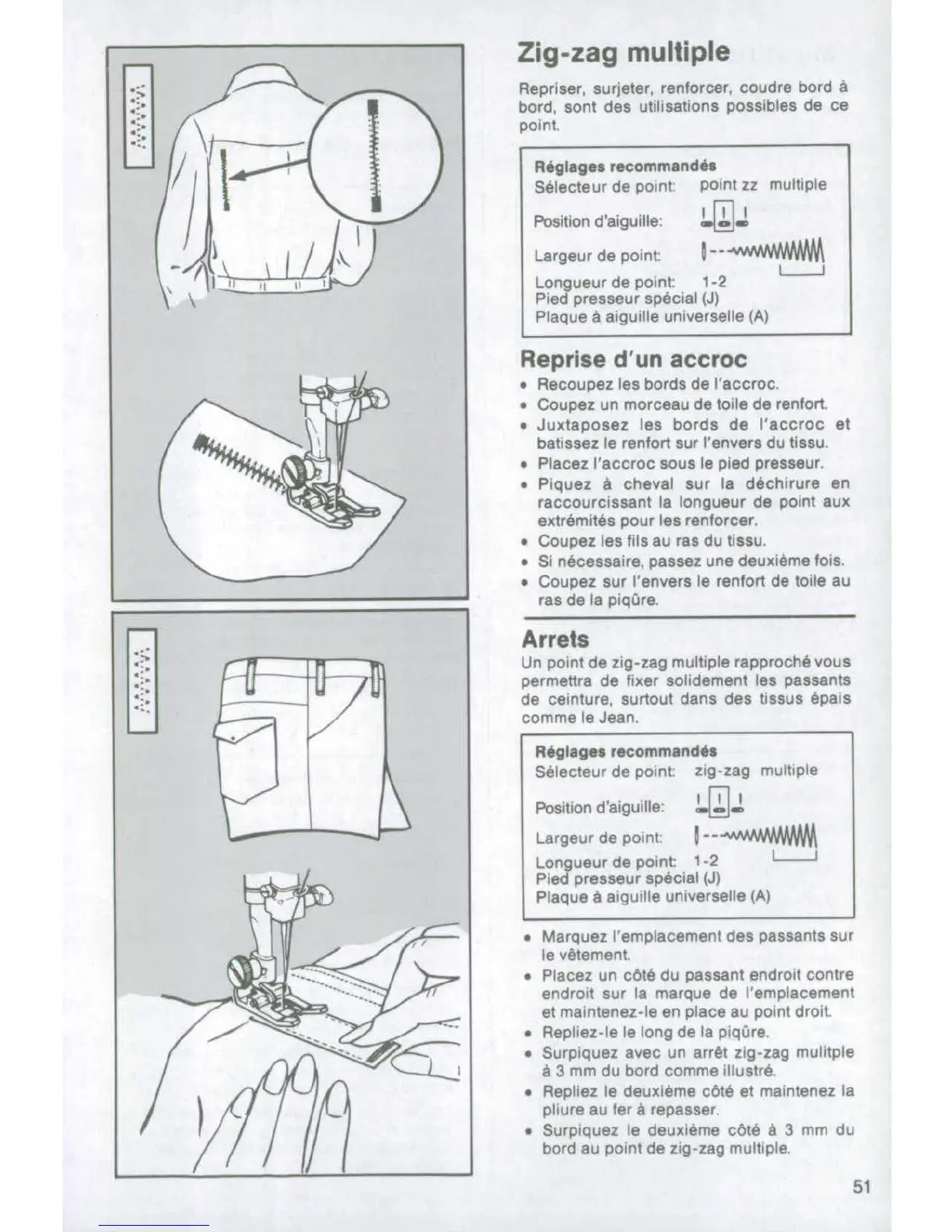 Zig-zag multiple

Repriser, surjeter, renforcer, coudre bord à bord, sont des utilisations possibles de ce point.

Réglages recommandés
Sélecteur de point: point zz multiple
Position d'aiguille:
Largeur de point:
Longueur de point: 1-2
Pied presseur spécial (J)
Plaque à aiguille universelle (A)

Reprise d'un accroc

• Recoupez les bords de l'accroc.
• Coupez un morceau de toile de renfort.
• Juxtaposez les bords de l'accroc et batissez le renfort sur l'envers du tissu.
• Placez l'accroc sous le pied presseur.
• Piquez à cheval sur la déchirure en raccourcissant la longueur de point aux extrémités pour les renforcer.
• Coupez les fils au ras du tissu.
• Si nécessaire, passez une deuxième fois.
• Coupez sur l'envers le renfort de toile au ras de la piqûre.

Arrets

Un point de zig-zag multiple rapproché vous permettra de fixer solidement les passants de ceinture, surtout dans des tissus épais comme le Jean.

Réglages recommandés
Sélecteur de point: zig-zag multiple
Position d'aiguille:
Largeur de point:
Longueur de point: 1-2
Pied presseur spécial (J)
Plaque à aiguille universelle (A)

• Marquez l'emplacement des passants sur le vêtement.
• Placez un côté du passant endroit contre endroit sur la marque de l'emplacement et maintenez-le en place au point droit.
• Repliez-le le long de la piqûre.
• Surpiquez avec un arrêt zig-zag mulitple à 3 mm du bord comme illustré.
• Repliez le deuxième côté et maintenez la pliure au fer à repasser.
• Surpiquez le deuxième côté à 3 mm du bord au point de zig-zag multiple.

51